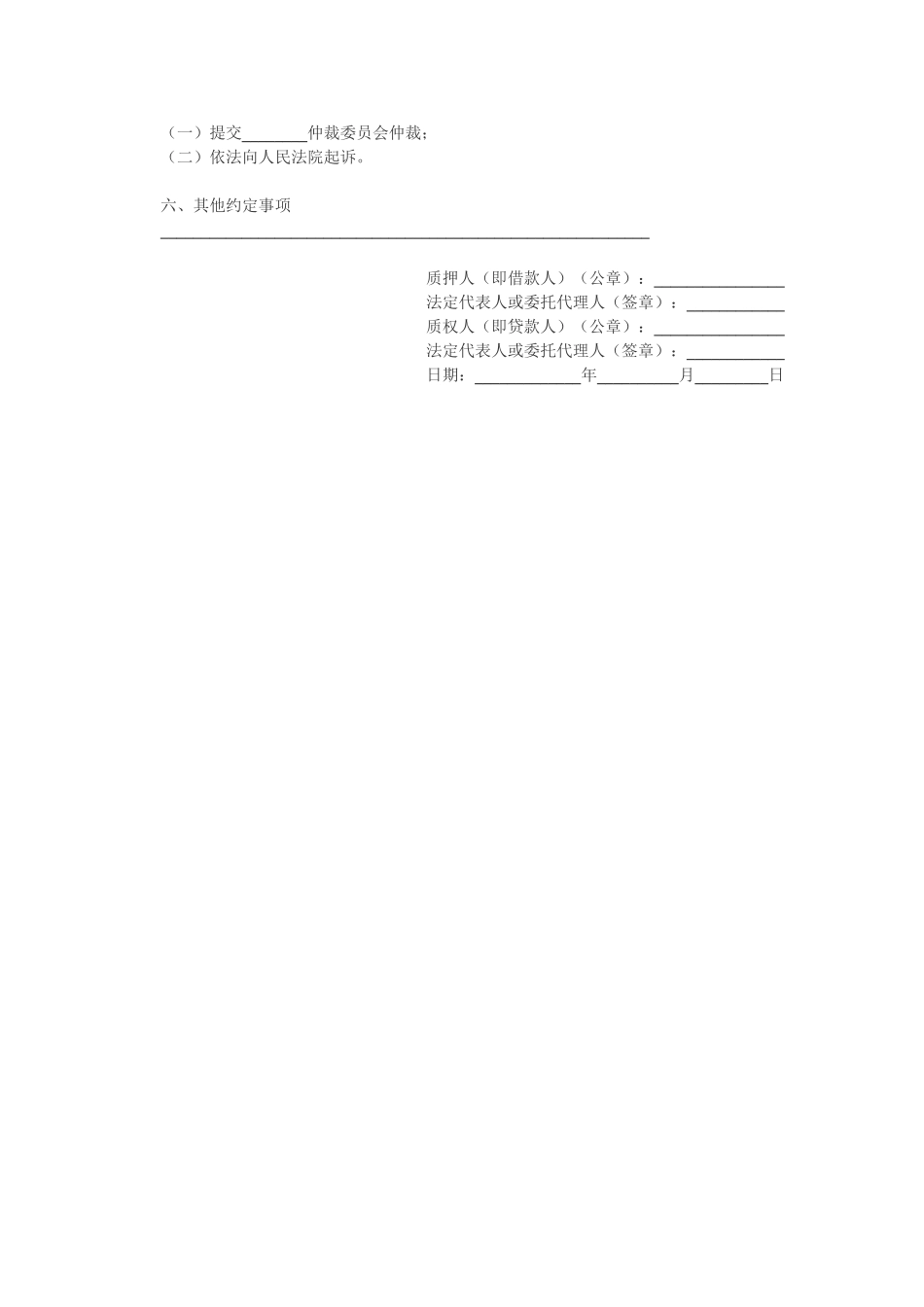 （一）提交____仲裁委员会仲裁；
（二）依法向人民法院起诉。

六、其他约定事项
____

质押人（即借款人）（公章）：____
法定代表人或委托代理人（签章）：____
质权人（即贷款人）（公章）：____
法定代表人或委托代理人（签章）：____
日期：____年____月____日